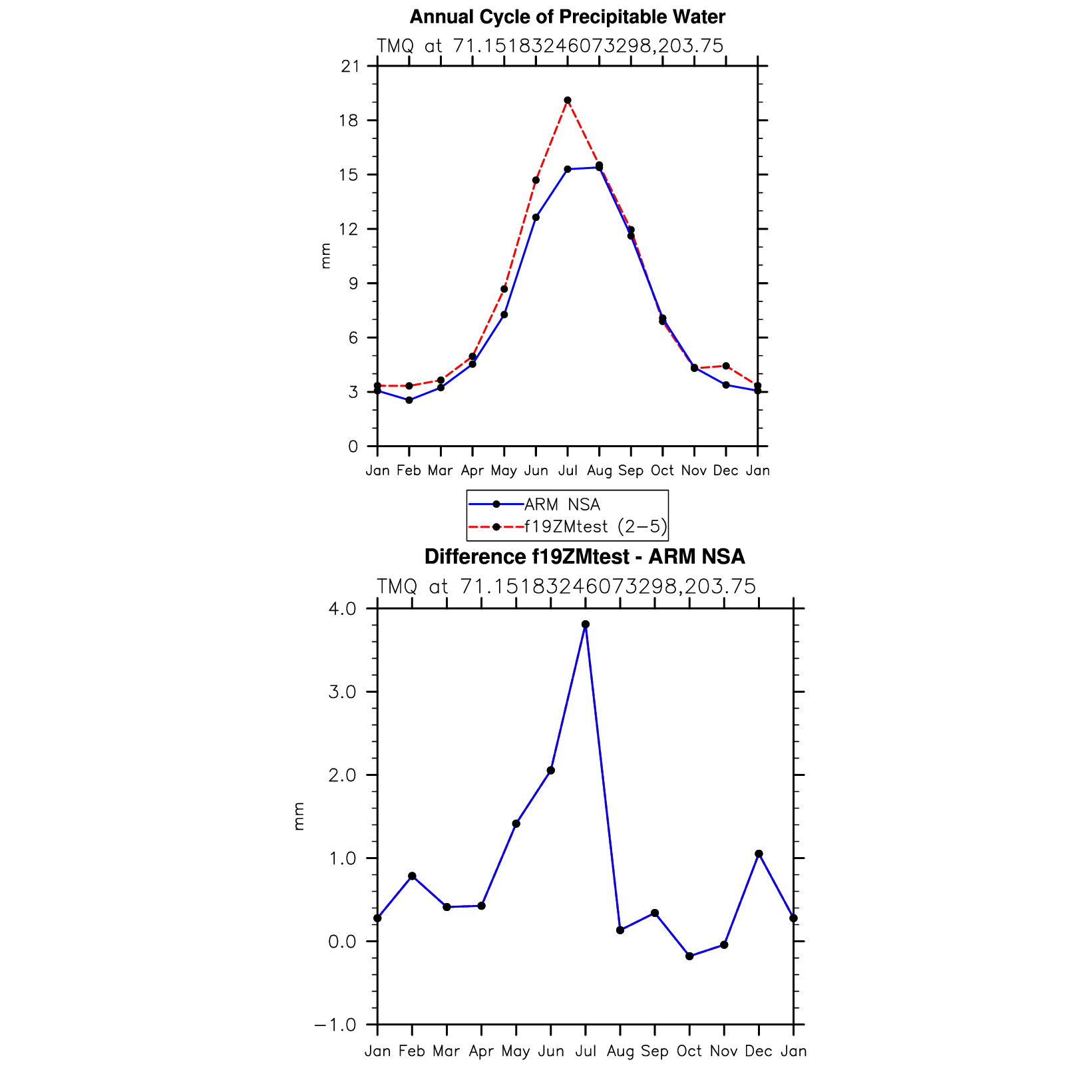 Annual Cycle of Precipitable Water

TMQ at 71.15183246073298,203.75

21
18
15
12
9
6
3
0

mm

Jan Feb Mar Apr May Jun Jul Aug Sep Oct Nov Dec Jan

ARM NSA
f19ZMtest (2−5)

Difference f19ZMtest - ARM NSA

TMQ at 71.15183246073298,203.75

4.0
3.0
2.0
1.0
0.0
−1.0

mm

Jan Feb Mar Apr May Jun Jul Aug Sep Oct Nov Dec Jan